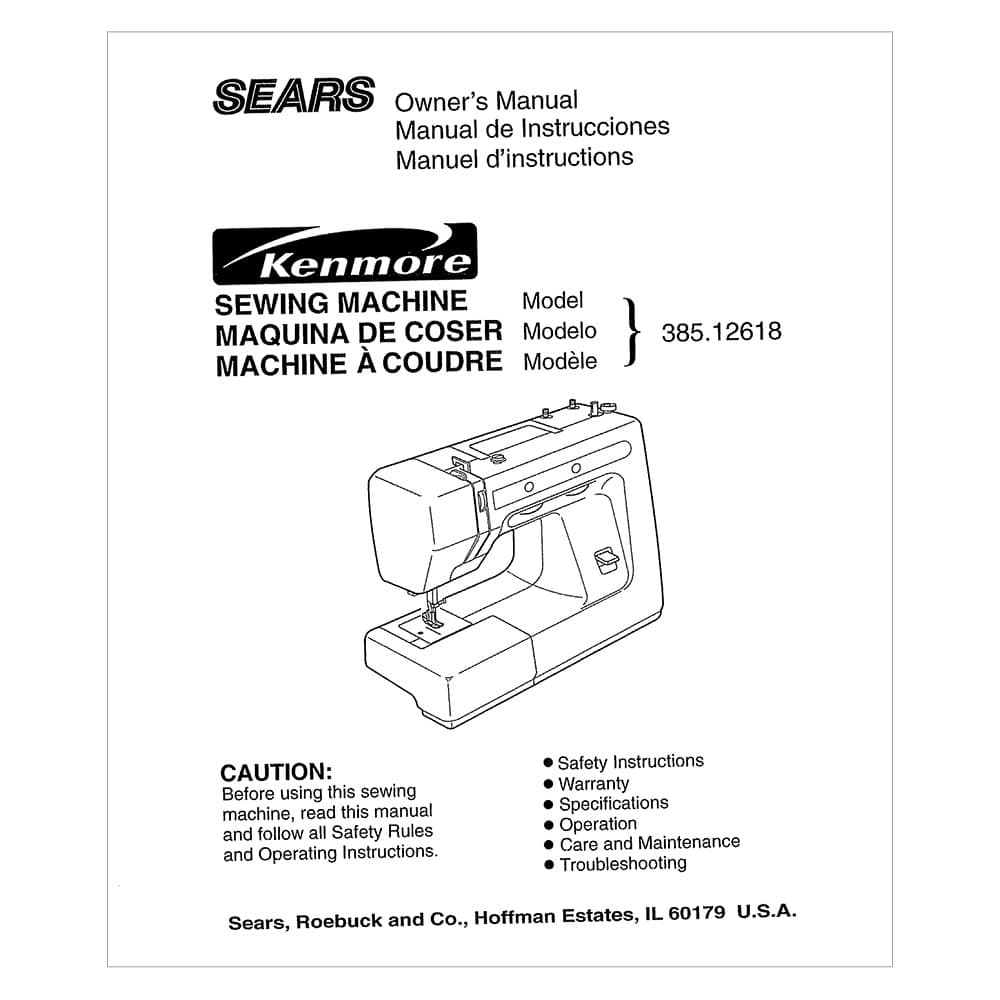 SEARS Owner's Manual
Manual de Instrucciones
Manuel d'instructions

Kenmore

SEWING MACHINE Model
MAQUINA DE COSER Modelo
MACHINE À COUDRE Modèle
385.12618

CAUTION:
Before using this sewing machine, read this manual and follow all Safety Rules and Operating Instructions.

• Safety Instructions
• Warranty
• Specifications
• Operation
• Care and Maintenance
• Troubleshooting

Sears, Roebuck and Co., Hoffman Estates, IL 60179 U.S.A.